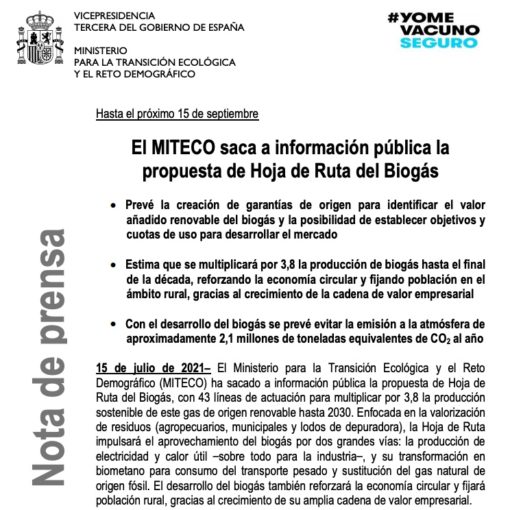 VICEPRESIDENCIA
TERCERA DEL GOBIERNO DE ESPAÑA

MINISTERIO
PARA LA TRANSICIÓN ECOLÓGICA
Y EL RETO DEMOGRÁFICO

#YOME
VACUNO
SEGURO

Nota de prensa

Hasta el próximo 15 de septiembre

El MITECO saca a información pública la propuesta de Hoja de Ruta del Biogás

• Prevé la creación de garantías de origen para identificar el valor añadido renovable del biogás y la posibilidad de establecer objetivos y cuotas de uso para desarrollar el mercado

• Estima que se multiplicará por 3,8 la producción de biogás hasta el final de la década, reforzando la economía circular y fijando población en el ámbito rural, gracias al crecimiento de la cadena de valor empresarial

• Con el desarrollo del biogás se prevé evitar la emisión a la atmósfera de aproximadamente 2,1 millones de toneladas equivalentes de $CO_2$ al año

15 de julio de 2021– El Ministerio para la Transición Ecológica y el Reto Demográfico (MITECO) ha sacado a información pública la propuesta de Hoja de Ruta del Biogás, con 43 líneas de actuación para multiplicar por 3,8 la producción sostenible de este gas de origen renovable hasta 2030. Enfocada en la valorización de residuos (agropecuarios, municipales y lodos de depuradora), la Hoja de Ruta impulsará el aprovechamiento del biogás por dos grandes vías: la producción de electricidad y calor útil –sobre todo para la industria–, y su transformación en biometano para consumo del transporte pesado y sustitución del gas natural de origen fósil. El desarrollo del biogás también reforzará la economía circular y fijará población rural, gracias al crecimiento de su amplia cadena de valor empresarial.